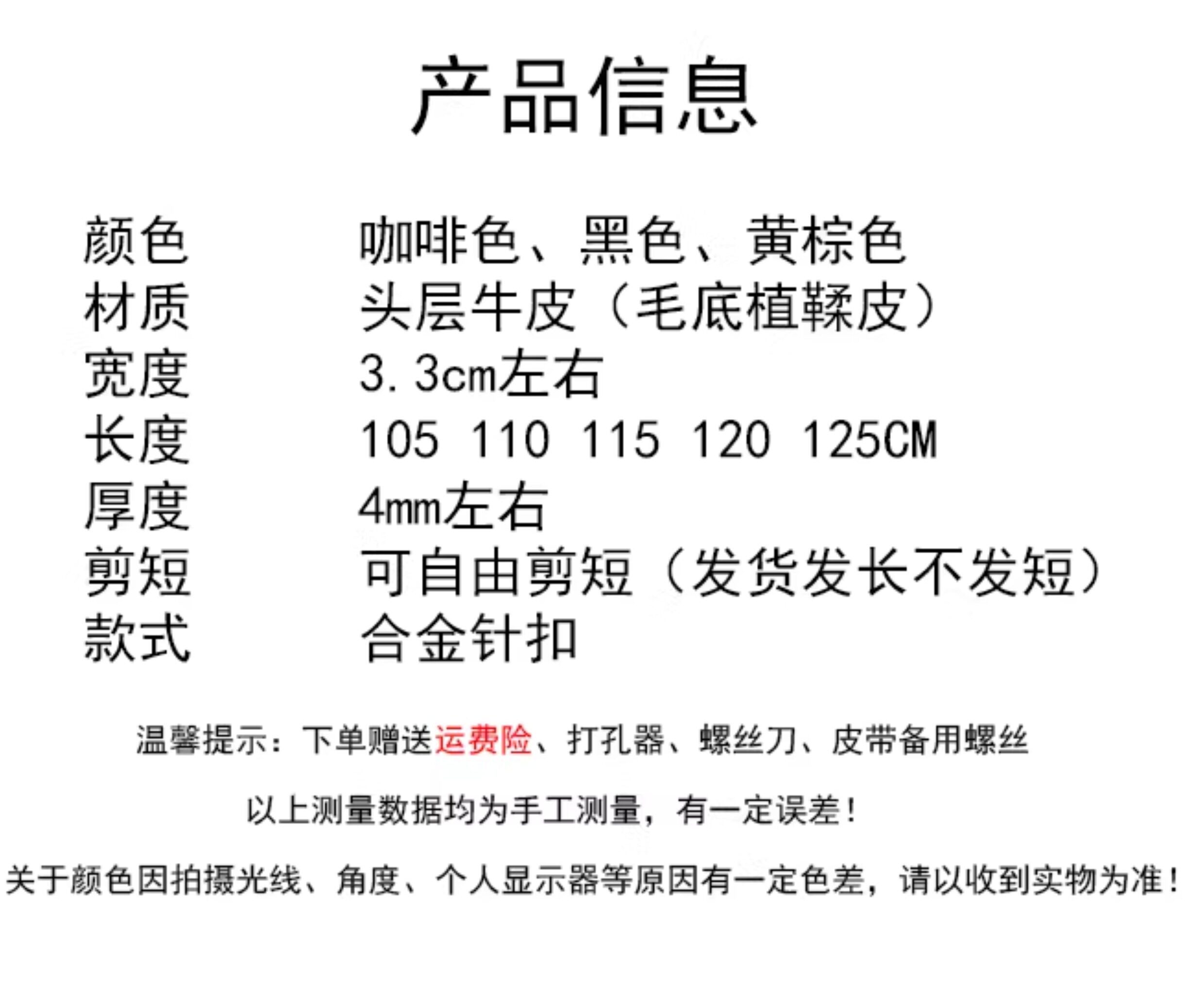 产品信息

颜色 咖啡色、黑色、黄棕色
材质 头层牛皮（毛底植鞣皮）
宽度 3.3cm左右
长度 105 110 115 120 125CM
厚度 4mm左右
剪短 可自由剪短（发货发长不发短）
款式 合金针扣

温馨提示：下单赠送运费险、打孔器、螺丝刀、皮带备用螺丝

以上测量数据均为手工测量，有一定误差！

关于颜色因拍摄光线、角度、个人显示器等原因有一定色差，请以收到实物为准！